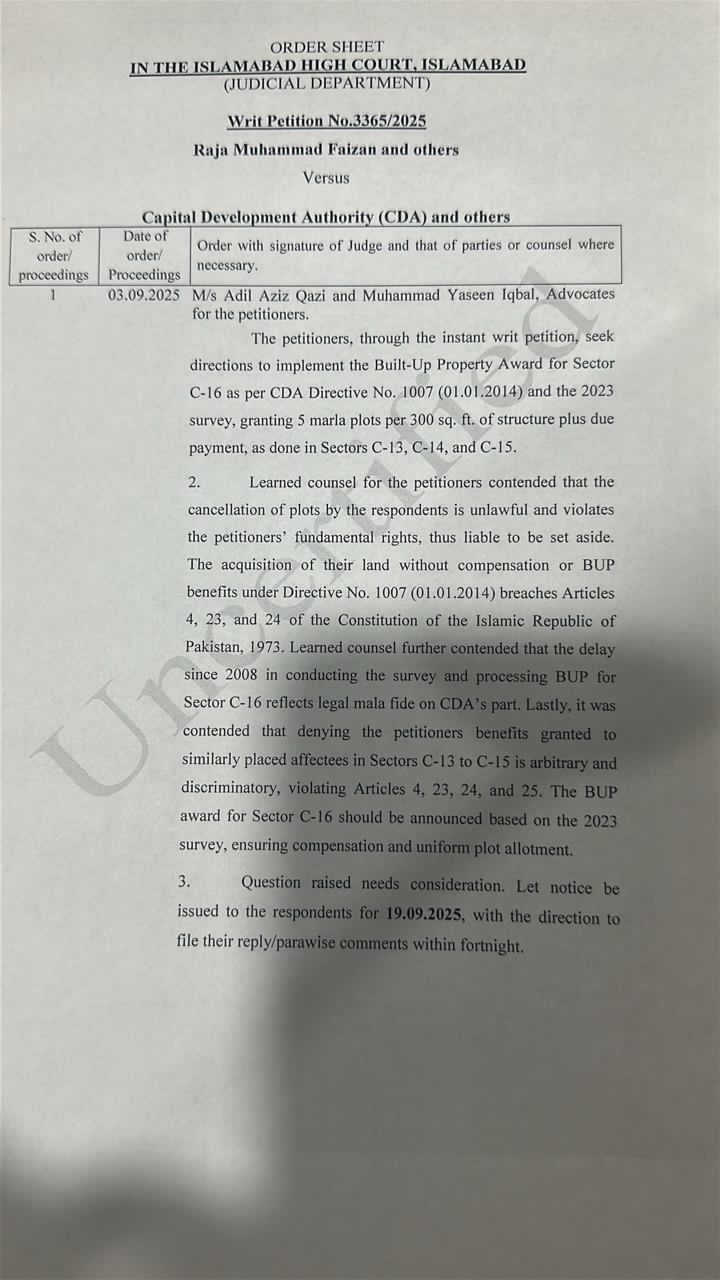 ORDER SHEET
IN THE ISLAMABAD HIGH COURT, ISLAMABAD
(JUDICIAL DEPARTMENT)

Writ Petition No.3365/2025

Raja Muhammad Faizan and others

Versus

Capital Development Authority (CDA) and others

| S. No. of order/ proceedings | Date of order/ Proceedings | Order with signature of Judge and that of parties or counsel where necessary. |
|---|---|---|
| 1 | 03.09.2025 | M/s Adil Aziz Qazi and Muhammad Yaseen Iqbal, Advocates for the petitioners. |

The petitioners, through the instant writ petition, seek directions to implement the Built-Up Property Award for Sector C-16 as per CDA Directive No. 1007 (01.01.2014) and the 2023 survey, granting 5 marla plots per 300 sq. ft. of structure plus due payment, as done in Sectors C-13, C-14, and C-15.

2. Learned counsel for the petitioners contended that the cancellation of plots by the respondents is unlawful and violates the petitioners' fundamental rights, thus liable to be set aside. The acquisition of their land without compensation or BUP benefits under Directive No. 1007 (01.01.2014) breaches Articles 4, 23, and 24 of the Constitution of the Islamic Republic of Pakistan, 1973. Learned counsel further contended that the delay since 2008 in conducting the survey and processing BUP for Sector C-16 reflects legal mala fide on CDA's part. Lastly, it was contended that denying the petitioners benefits granted to similarly placed affectees in Sectors C-13 to C-15 is arbitrary and discriminatory, violating Articles 4, 23, 24, and 25. The BUP award for Sector C-16 should be announced based on the 2023 survey, ensuring compensation and uniform plot allotment.

3. Question raised needs consideration. Let notice be issued to the respondents for 19.09.2025, with the direction to file their reply/parawise comments within fortnight.

Uncertified